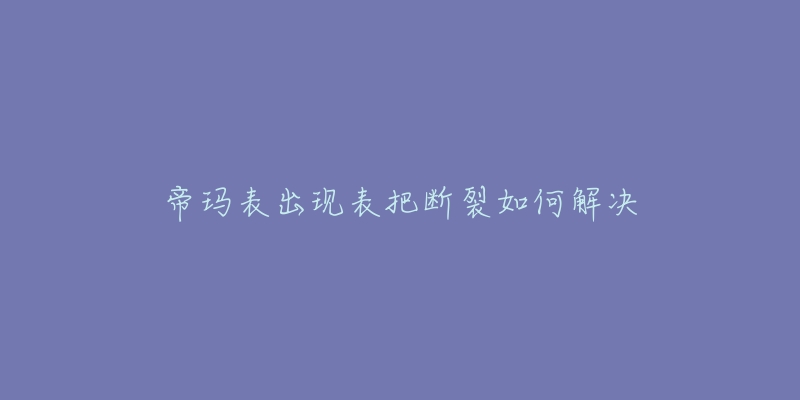 帝玛表出现表把断裂如何解决